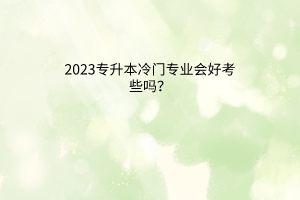 2023专升本冷门专业会好考些吗？